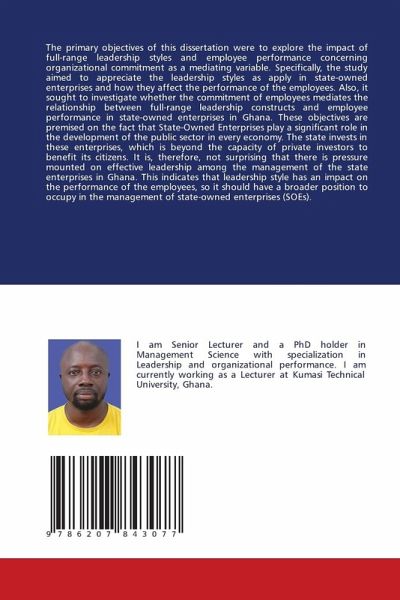 The primary objectives of this dissertation were to explore the impact of full-range leadership styles and employee performance concerning organizational commitment as a mediating variable. Specifically, the study aimed to appreciate the leadership styles as apply in state-owned enterprises and how they affect the performance of the employees. Also, it sought to investigate whether the commitment of employees mediates the relationship between full-range leadership constructs and employee performance in state-owned enterprises in Ghana. These objectives are premised on the fact that State-Owned Enterprises play a significant role in the development of the public sector in every economy. The state invests in these enterprises, which is beyond the capacity of private investors to benefit its citizens. It is, therefore, not surprising that there is pressure mounted on effective leadership among the management of the state enterprises in Ghana. This indicates that leadership style has an impact on the performance of the employees, so it should have a broader position to occupy in the management of state-owned enterprises (SOEs).

I am Senior Lecturer and a PhD holder in Management Science with specialization in Leadership and organizational performance. I am currently working as a Lecturer at Kumasi Technical University, Ghana.

9 786207 843077